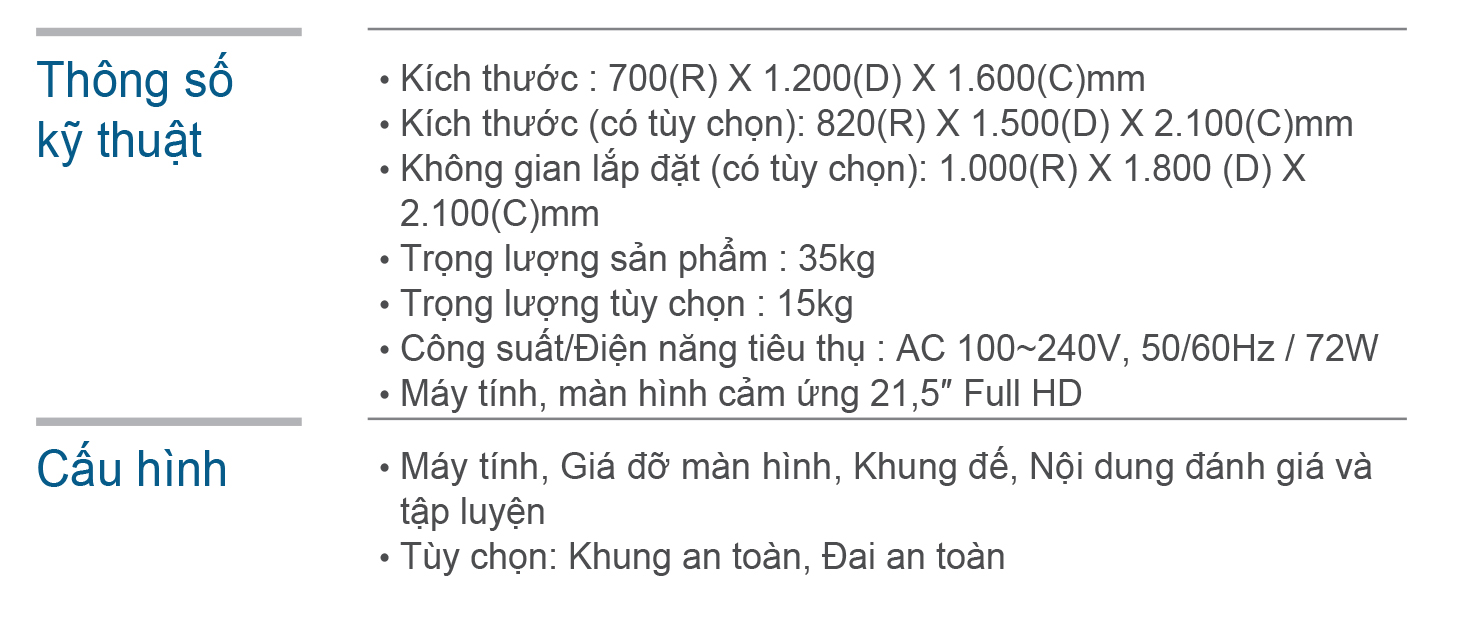 Thông số kỹ thuật

• Kích thước : 700(R) X 1.200(D) X 1.600(C)mm
• Kích thước (có tùy chọn): 820(R) X 1.500(D) X 2.100(C)mm
• Không gian lắp đặt (có tùy chọn): 1.000(R) X 1.800 (D) X 2.100(C)mm
• Trọng lượng sản phẩm : 35kg
• Trọng lượng tùy chọn : 15kg
• Công suất/Điện năng tiêu thụ : AC 100~240V, 50/60Hz / 72W
• Máy tính, màn hình cảm ứng 21,5" Full HD

Cấu hình

• Máy tính, Giá đỡ màn hình, Khung đế, Nội dung đánh giá và tập luyện
• Tùy chọn: Khung an toàn, Đai an toàn